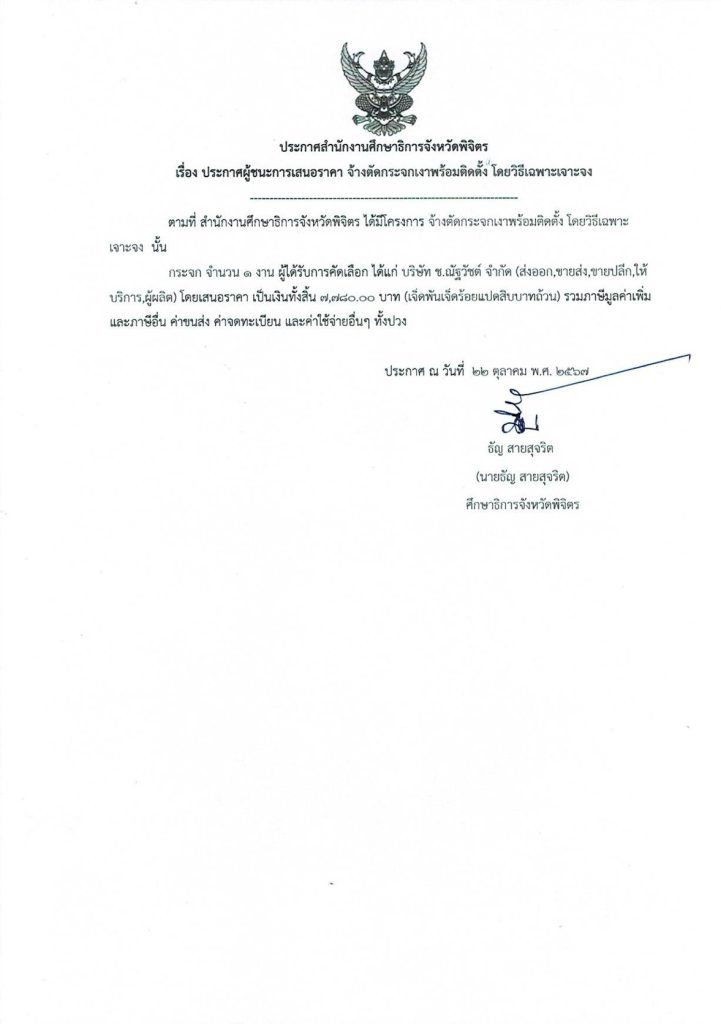 ประกาศสำนักงานศึกษาธิการจังหวัดพิจิตร
เรื่อง ประกาศผู้ชนะการเสนอราคา จ้างตัดกระจกเงาพร้อมติดตั้ง โดยวิธีเฉพาะเจาะจง

--------------------------------------------------------------------

ตามที่ สำนักงานศึกษาธิการจังหวัดพิจิตร ได้มีโครงการ จ้างตัดกระจกเงาพร้อมติดตั้ง โดยวิธีเฉพาะเจาะจง นั้น

กระจก จำนวน ๑ งาน ผู้ได้รับการคัดเลือก ได้แก่ บริษัท ช.ณัฐวัชต์ จำกัด (ส่งออก,ขายส่ง,ขายปลีก,ให้บริการ,ผู้ผลิต) โดยเสนอราคา เป็นเงินทั้งสิ้น ๗,๗๘๐.๐๐ บาท (เจ็ดพันเจ็ดร้อยแปดสิบบาทถ้วน) รวมภาษีมูลค่าเพิ่มและภาษีอื่น ค่าขนส่ง ค่าจดทะเบียน และค่าใช้จ่ายอื่นๆ ทั้งปวง

ประกาศ ณ วันที่ ๒๒ ตุลาคม พ.ศ. ๒๕๖๗

ธัญ สายสุจริต
(นายธัญ สายสุจริต)
ศึกษาธิการจังหวัดพิจิตร